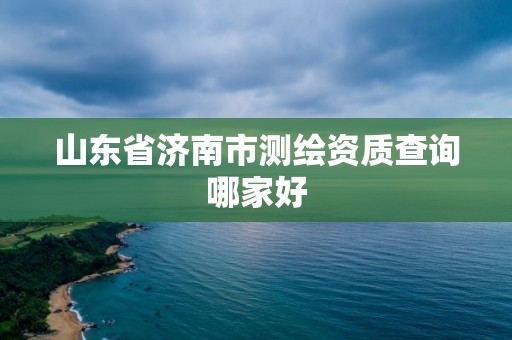 山东省济南市测绘资质查询哪家好